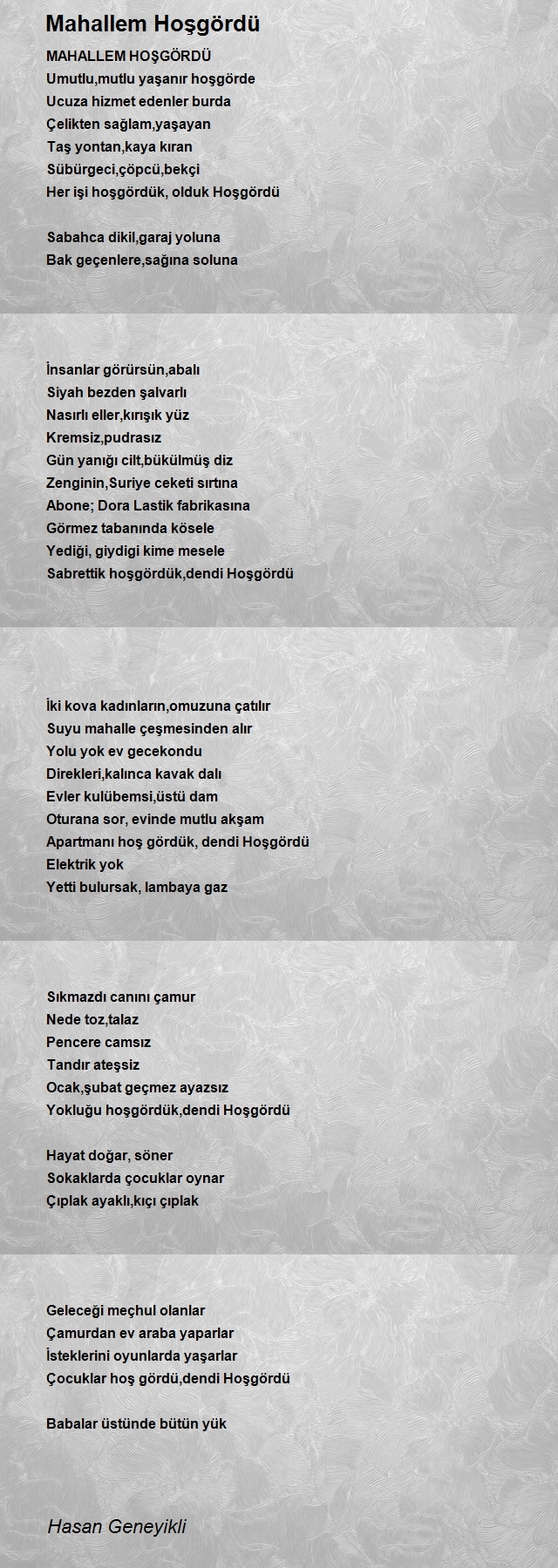 Mahallem Hoşgördü

MAHALLEM HOŞGÖRDÜ
Umutlu,mutlu yaşanır hoşgörde
Ucuza hizmet edenler burda
Çelikten sağlam,yaşayan
Taş yontan,kaya kıran
Sübürgeci,çöpcü,bekçi
Her işi hoşgördük, olduk Hoşgördü

Sabahca dikil,garaj yoluna
Bak geçenlere,sağına soluna

İnsanlar görürsün,abalı
Siyah bezden şalvarlı
Nasırlı eller,kırışık yüz
Kremsiz,pudrasız
Gün yanığı cilt,bükülmüş diz
Zenginin,Suriye ceketi sırtına
Abone; Dora Lastik fabrikasına
Görmez tabanında kösele
Yediği, giydigi kime mesele
Sabrettik hoşgördük,dendi Hoşgördü

İki kova kadınların,omuzuna çatılır
Suyu mahalle çeşmesinden alır
Yolu yok ev gecekondu
Direkleri,kalınca kavak dalı
Evler kulübemsi,üstü dam
Oturana sor, evinde mutlu akşam
Apartmanı hoş gördük, dendi Hoşgördü
Elektrik yok
Yetti bulursak, lambaya gaz

Sıkmazdı canını çamur
Nede toz,talaz
Pencere camsız
Tandır ateşsiz
Ocak,şubat geçmez ayazsız
Yokluğu hoşgördük,dendi Hoşgördü

Hayat doğar, söner
Sokaklarda çocuklar oynar
Çıplak ayaklı,kıçı çıplak

Geleceği meçhul olanlar
Çamurdan ev araba yaparlar
İsteklerini oyunlarda yaşarlar
Çocuklar hoş gördü,dendi Hoşgördü

Babalar üstünde bütün yük

Hasan Geneyikli